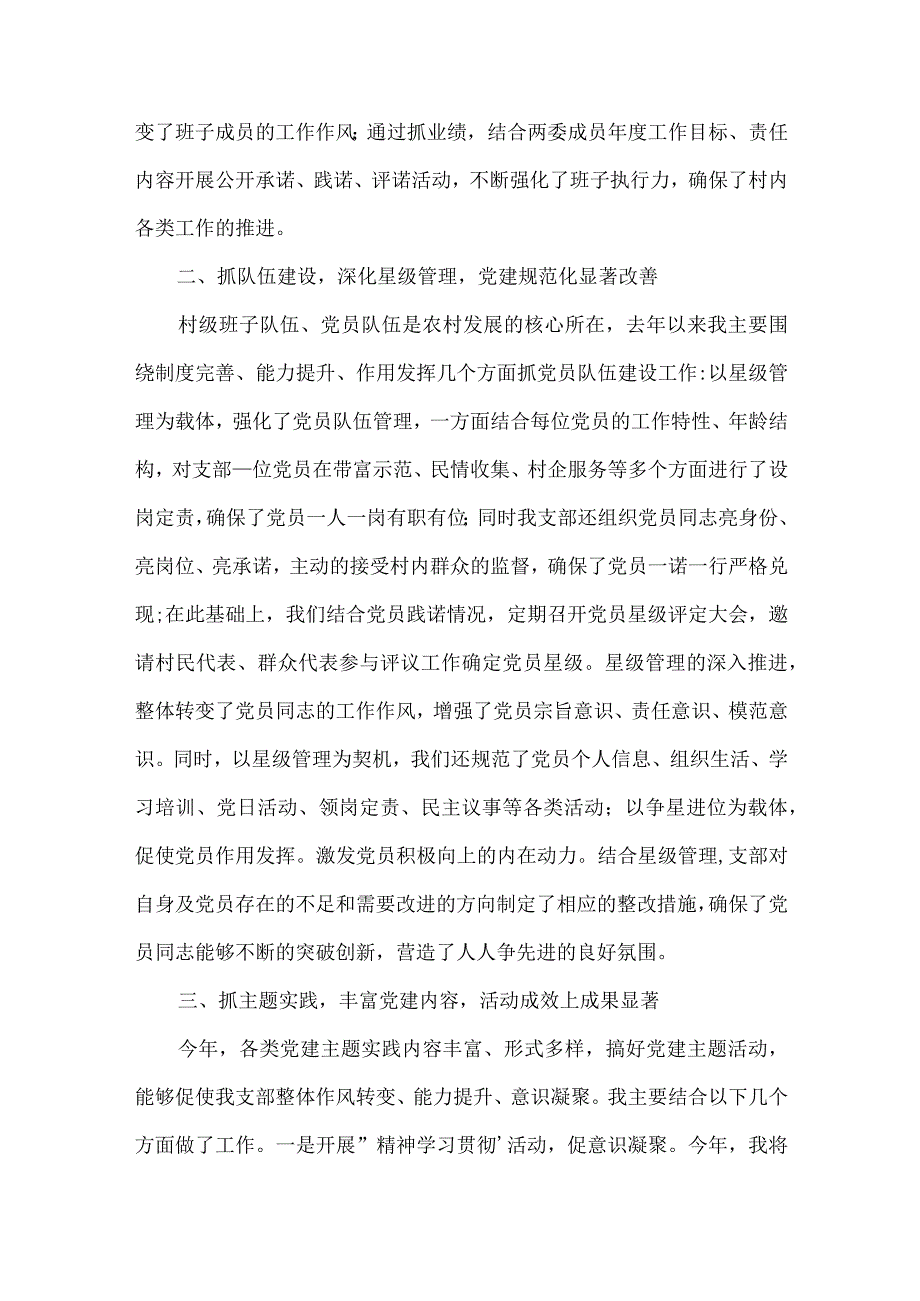 变了班子成员的工作作风;通过抓业绩，结合两委成员年度工作目标、责任内容开展公开承诺、践诺、评诺活动，不断强化了班子执行力，确保了村内各类工作的推进。

二、抓队伍建设，深化星级管理，党建规范化显著改善

村级班子队伍、党员队伍是农村发展的核心所在，去年以来我主要围绕制度完善、能力提升、作用发挥几个方面抓党员队伍建设工作:以星级管理为载体，强化了党员队伍管理，一方面结合每位党员的工作特性、年龄结构，对支部一位党员在带富示范、民情收集、村企服务等多个方面进行了设岗定责，确保了党员一人一岗有职有位;同时我支部还组织党员同志亮身份、亮岗位、亮承诺，主动的接受村内群众的监督，确保了党员一诺一行严格兑现;在此基础上，我们结合党员践诺情况，定期召开党员星级评定大会，邀请村民代表、群众代表参与评议工作确定党员星级。星级管理的深入推进，整体转变了党员同志的工作作风，增强了党员宗旨意识、责任意识、模范意识。同时，以星级管理为契机，我们还规范了党员个人信息、组织生活、学习培训、党日活动、领岗定责、民主议事等各类活动；以争星进位为载体，促使党员作用发挥。激发党员积极向上的内在动力。结合星级管理,支部对自身及党员存在的不足和需要改进的方向制定了相应的整改措施,确保了党员同志能够不断的突破创新，营造了人人争先进的良好氛围。

三、抓主题实践，丰富党建内容，活动成效上成果显著

今年，各类党建主题实践内容丰富、形式多样，搞好党建主题活动，能够促使我支部整体作风转变、能力提升、意识凝聚。我主要结合以下几个方面做了工作。一是开展”精神学习贯彻’活动，促意识凝聚。今年，我将